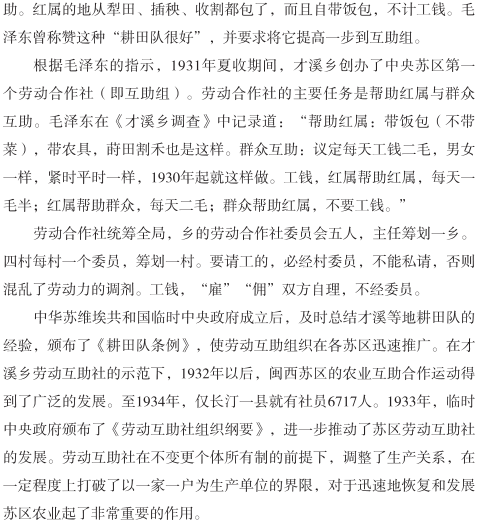 助。红属的地从犁田、插秧、收割都包了，而且自带饭包，不计工钱。毛泽东曾称赞这种“耕田队很好”，并要求将它提高一步到互助组。

根据毛泽东的指示，1931年夏收期间，才溪乡创办了中央苏区第一个劳动合作社（即互助组）。劳动合作社的主要任务是帮助红属与群众互助。毛泽东在《才溪乡调查》中记录道：“帮助红属：带饭包（不带菜），带农具，莳田割禾也是这样。群众互助：议定每天工钱二毛，男女一样，紧时平时一样，1930年起就这样做。工钱，红属帮助红属，每天一毛半；红属帮助群众，每天二毛；群众帮助红属，不要工钱。”

劳动合作社统筹全局，乡的劳动合作社委员会五人，主任筹划一乡。四村每村一个委员，筹划一村。要请工的，必经村委员，不能私请，否则混乱了劳动力的调剂。工钱，“雇”“佣”双方自理，不经委员。

中华苏维埃共和国临时中央政府成立后，及时总结才溪等地耕田队的经验，颁布了《耕田队条例》，使劳动互助组织在各苏区迅速推广。在才溪乡劳动互助社的示范下，1932年以后，闽西苏区的农业互助合作运动得到了广泛的发展。至1934年，仅长汀一县就有社员6717人。1933年，临时中央政府颁布了《劳动互助社组织纲要》，进一步推动了苏区劳动互助社的发展。劳动互助社在不变更个体所有制的前提下，调整了生产关系，在一定程度上打破了以一家一户为生产单位的界限，对于迅速地恢复和发展苏区农业起了非常重要的作用。